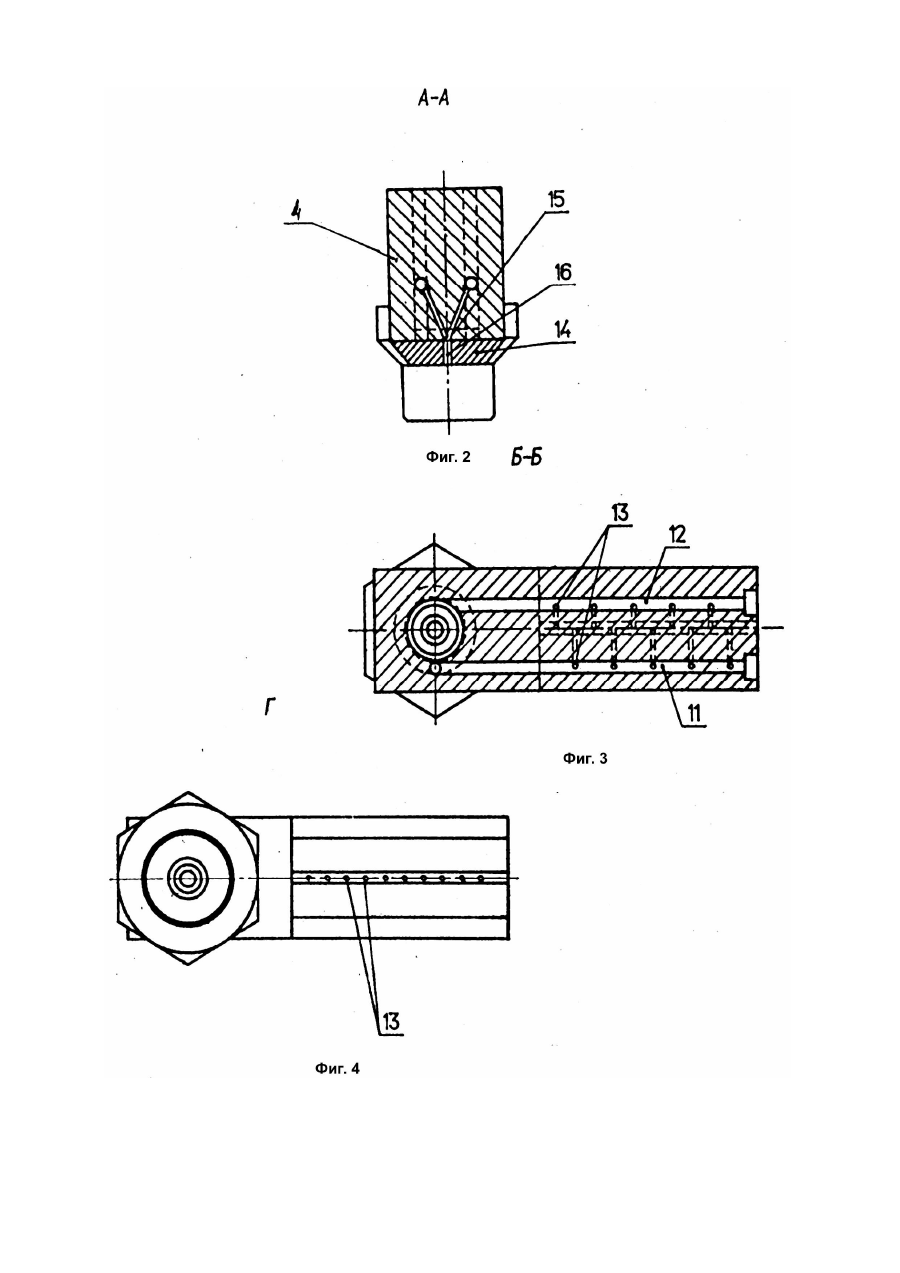 А-А

4

15

16

14

Фиг. 2

Б-Б

13

12

11

Г

Фиг. 3

13

Фиг. 4